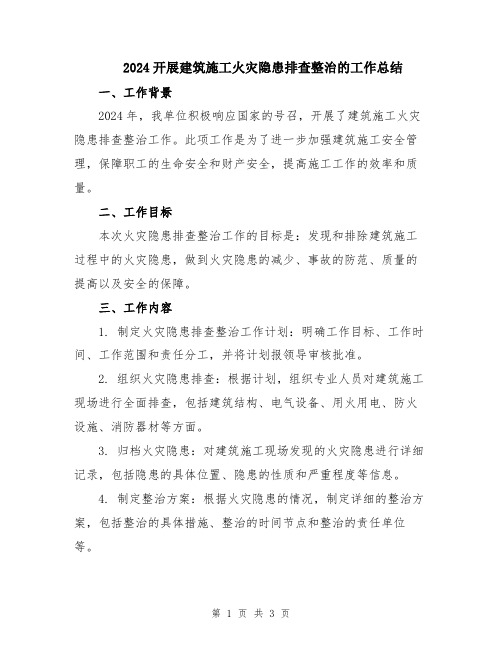 2024开展建筑施工火灾隐患排查整治的工作总结

一、工作背景

2024年，我单位积极响应国家的号召，开展了建筑施工火灾隐患排查整治工作。此项工作是为了进一步加强建筑施工安全管理，保障职工的生命安全和财产安全，提高施工工作的效率和质量。

二、工作目标

本次火灾隐患排查整治工作的目标是：发现和排除建筑施工过程中的火灾隐患，做到火灾隐患的减少、事故的防范、质量的提高以及安全的保障。

三、工作内容

1. 制定火灾隐患排查整治工作计划：明确工作目标、工作时间、工作范围和责任分工，并将计划报领导审核批准。

2. 组织火灾隐患排查：根据计划，组织专业人员对建筑施工现场进行全面排查，包括建筑结构、电气设备、用火用电、防火设施、消防器材等方面。

3. 归档火灾隐患：对建筑施工现场发现的火灾隐患进行详细记录，包括隐患的具体位置、隐患的性质和严重程度等信息。

4. 制定整治方案：根据火灾隐患的情况，制定详细的整治方案，包括整治的具体措施、整治的时间节点和整治的责任单位等。

第 1 页 共 3 页